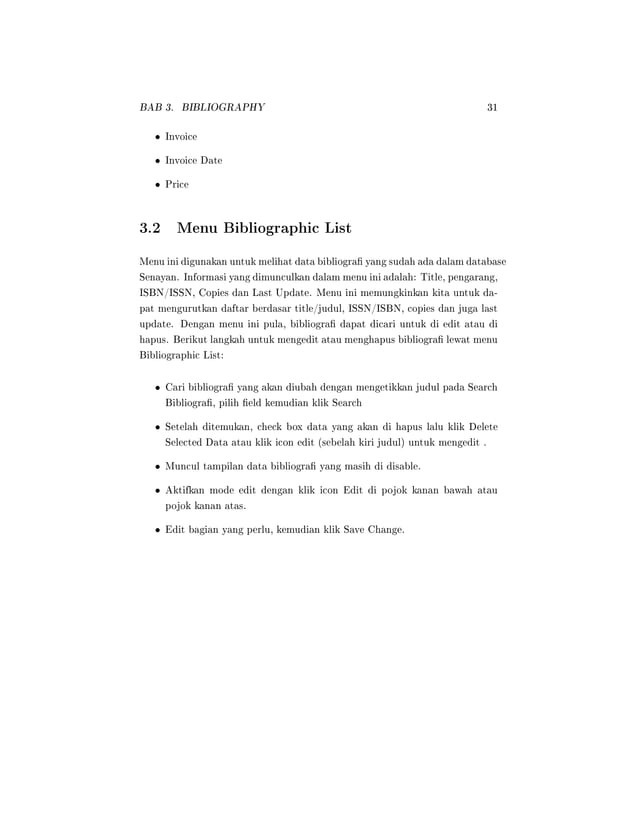 BAB 3. BIBLIOGRAPHY 31

• Invoice

• Invoice Date

• Price

3.2 Menu Bibliographic List

Menu ini digunakan untuk melihat data bibliografi yang sudah ada dalam database Senayan. Informasi yang dimunculkan dalam menu ini adalah: Title, pengarang, ISBN/ISSN, Copies dan Last Update. Menu ini memungkinkan kita untuk dapat mengurutkan daftar berdasar title/judul, ISSN/ISBN, copies dan juga last update. Dengan menu ini pula, bibliografi dapat dicari untuk di edit atau di hapus. Berikut langkah untuk mengedit atau menghapus bibliografi lewat menu Bibliographic List:

• Cari bibliografi yang akan diubah dengan mengetikkan judul pada Search Bibliografi, pilih field kemudian klik Search

• Setelah ditemukan, check box data yang akan di hapus lalu klik Delete Selected Data atau klik icon edit (sebelah kiri judul) untuk mengedit .

• Muncul tampilan data bibliografi yang masih di disable.

• Aktifkan mode edit dengan klik icon Edit di pojok kanan bawah atau pojok kanan atas.

• Edit bagian yang perlu, kemudian klik Save Change.